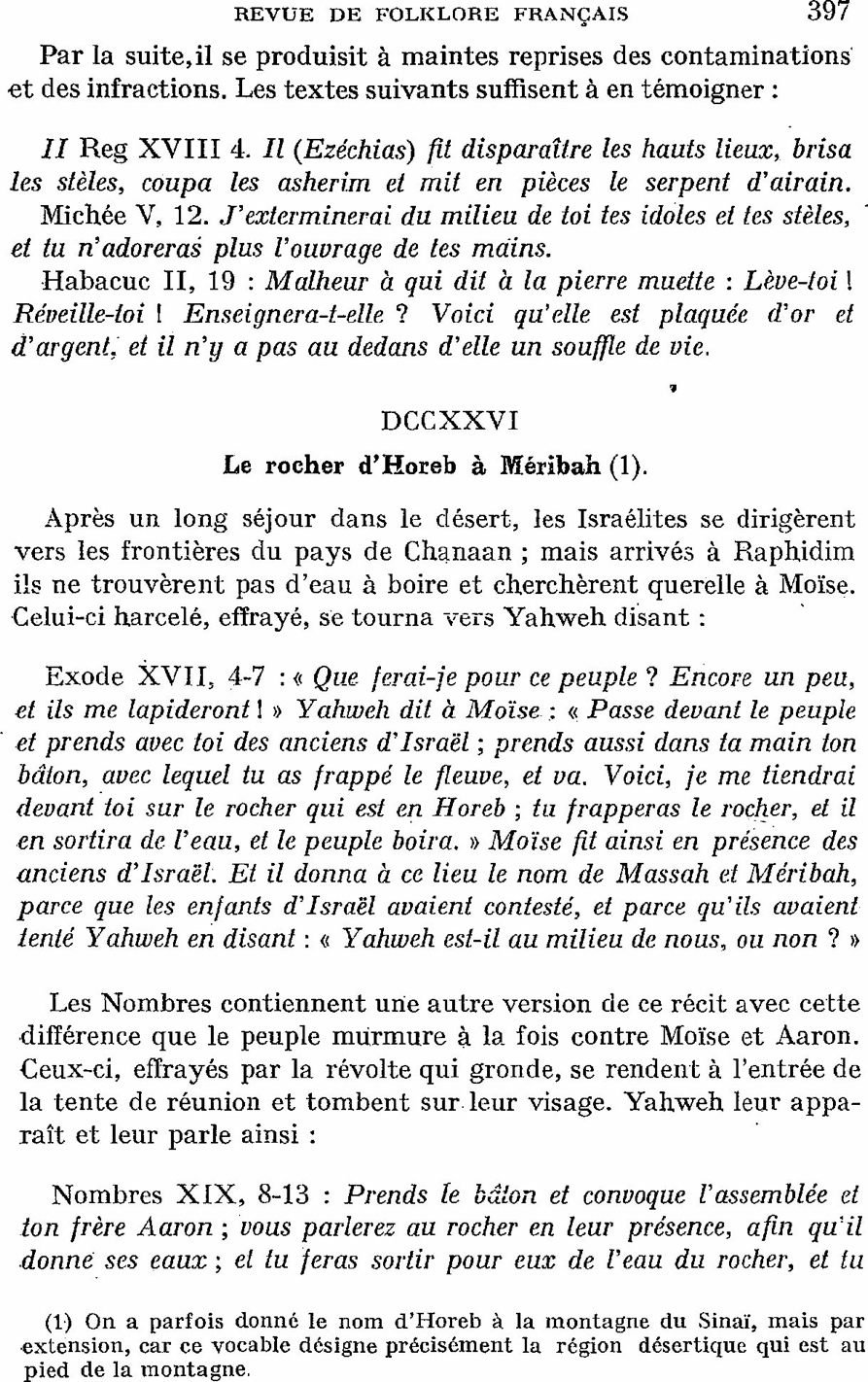 REVUE DE FOLKLORE FRANÇAIS 397

Par la suite, il se produisit à maintes reprises des contaminations et des infractions. Les textes suivants suffisent à en témoigner :

II Reg XVIII 4. Il (Ezéchias) fit disparaître les hauts lieux, brisa les stèles, coupa les asherim et mit en pièces le serpent d'airain.

Michée V, 12. J'exterminerai du milieu de toi tes idoles et tes stèles, et tu n'adoreras plus l'ouvrage de tes mains.

Habacuc II, 19 : Malheur à qui dit à la pierre muette : Lève-toi ! Réveille-toi ! Enseignera-t-elle ? Voici qu'elle est plaquée d'or et d'argent, et il n'y a pas au dedans d'elle un souffle de vie.

DCCXXVI

Le rocher d'Horeb à Méribah (1).

Après un long séjour dans le désert, les Israélites se dirigèrent vers les frontières du pays de Chanaan ; mais arrivés à Raphidim ils ne trouvèrent pas d'eau à boire et cherchèrent querelle à Moïse. Celui-ci harcelé, effrayé, se tourna vers Yahweh disant :

Exode XVII, 4-7 : « Que ferai-je pour ce peuple ? Encore un peu, et ils me lapideront ! » Yahweh dit à Moïse : « Passe devant le peuple et prends avec toi des anciens d'Israël ; prends aussi dans ta main ton bâton, avec lequel tu as frappé le fleuve, et va. Voici, je me tiendrai devant toi sur le rocher qui est en Horeb ; tu frapperas le rocher, et il en sortira de l'eau, et le peuple boira. » Moïse fit ainsi en présence des anciens d'Israël. Et il donna à ce lieu le nom de Massah et Méribah, parce que les enfants d'Israël avaient contesté, et parce qu'ils avaient tenté Yahweh en disant : « Yahweh est-il au milieu de nous, ou non ? »

Les Nombres contiennent une autre version de ce récit avec cette différence que le peuple murmure à la fois contre Moïse et Aaron. Ceux-ci, effrayés par la révolte qui gronde, se rendent à l'entrée de la tente de réunion et tombent sur leur visage. Yahweh leur apparaît et leur parle ainsi :

Nombres XIX, 8-13 : Prends le bâton et convoque l'assemblée et ton frère Aaron ; vous parlerez au rocher en leur présence, afin qu'il donne ses eaux ; et tu feras sortir pour eux de l'eau du rocher, et tu

(1) On a parfois donné le nom d'Horeb à la montagne du Sinaï, mais par extension, car ce vocable désigne précisément la région désertique qui est au pied de la montagne.